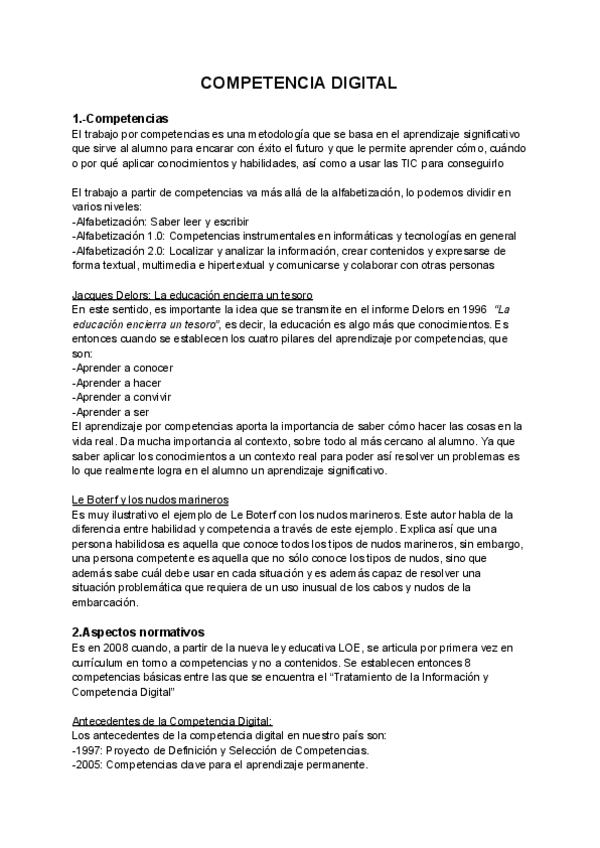 COMPETENCIA DIGITAL

1.-Competencias
El trabajo por competencias es una metodología que se basa en el aprendizaje significativo que sirve al alumno para encarar con éxito el futuro y que le permite aprender cómo, cuándo o por qué aplicar conocimientos y habilidades, así como a usar las TIC para conseguirlo

El trabajo a partir de competencias va más allá de la alfabetización, lo podemos dividir en varios niveles:
-Alfabetización: Saber leer y escribir
-Alfabetización 1.0: Competencias instrumentales en informáticas y tecnologías en general
-Alfabetización 2.0: Localizar y analizar la información, crear contenidos y expresarse de forma textual, multimedia e hipertextual y comunicarse y colaborar con otras personas

Jacques Delors: La educación encierra un tesoro
En este sentido, es importante la idea que se transmite en el informe Delors en 1996 "La educación encierra un tesoro", es decir, la educación es algo más que conocimientos. Es entonces cuando se establecen los cuatro pilares del aprendizaje por competencias, que son:
-Aprender a conocer
-Aprender a hacer
-Aprender a convivir
-Aprender a ser
El aprendizaje por competencias aporta la importancia de saber cómo hacer las cosas en la vida real. Da mucha importancia al contexto, sobre todo al más cercano al alumno. Ya que saber aplicar los conocimientos a un contexto real para poder así resolver un problemas es lo que realmente logra en el alumno un aprendizaje significativo.

Le Boterf y los nudos marineros
Es muy ilustrativo el ejemplo de Le Boterf con los nudos marineros. Este autor habla de la diferencia entre habilidad y competencia a través de este ejemplo. Explica así que una persona habilidosa es aquella que conoce todos los tipos de nudos marineros, sin embargo, una persona competente es aquella que no sólo conoce los tipos de nudos, sino que además sabe cuál debe usar en cada situación y es además capaz de resolver una situación problemática que requiera de un uso inusual de los cabos y nudos de la embarcación.

2.Aspectos normativos
Es en 2008 cuando, a partir de la nueva ley educativa LOE, se articula por primera vez en currículum en torno a competencias y no a contenidos. Se establecen entonces 8 competencias básicas entre las que se encuentra el "Tratamiento de la Información y Competencia Digital"

Antecedentes de la Competencia Digital:
Los antecedentes de la competencia digital en nuestro país son:
-1997: Proyecto de Definición y Selección de Competencias.
-2005: Competencias clave para el aprendizaje permanente.